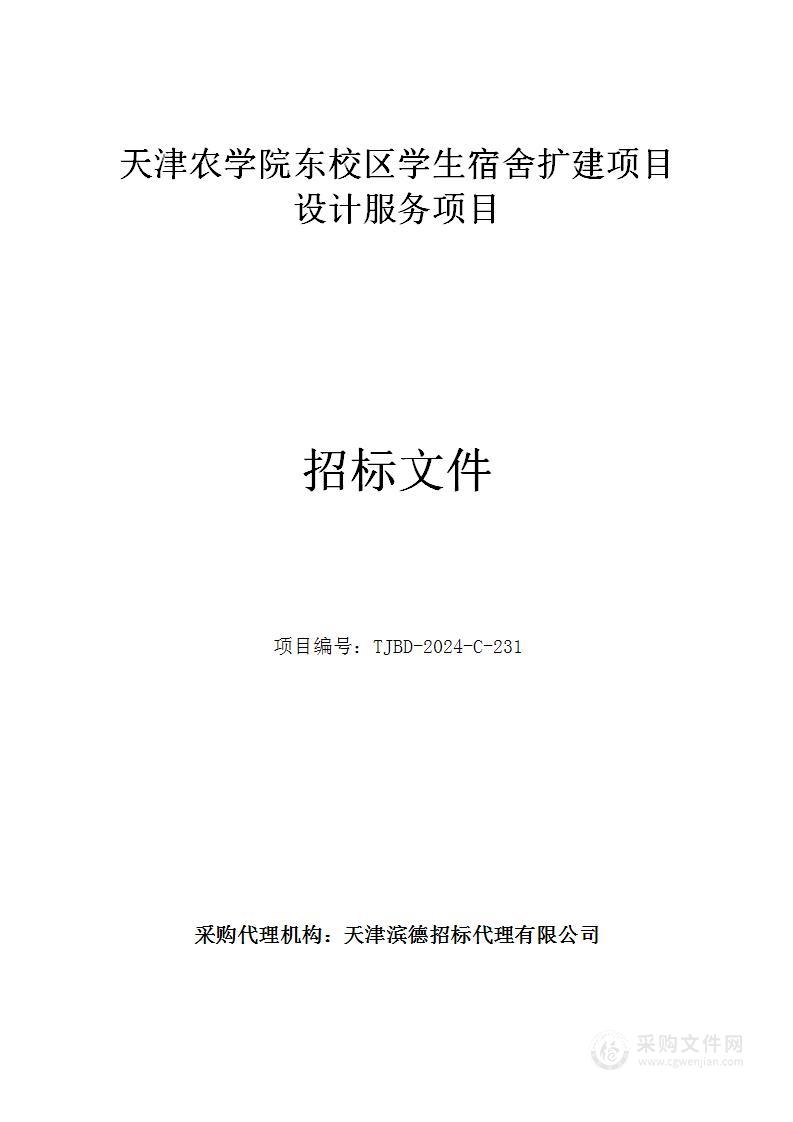 天津农学院东校区学生宿舍扩建项目
设计服务项目

招标文件

项目编号：TJBD-2024-C-231

采购代理机构：天津滨德招标代理有限公司

采购文件网
www.cgwenjian.com